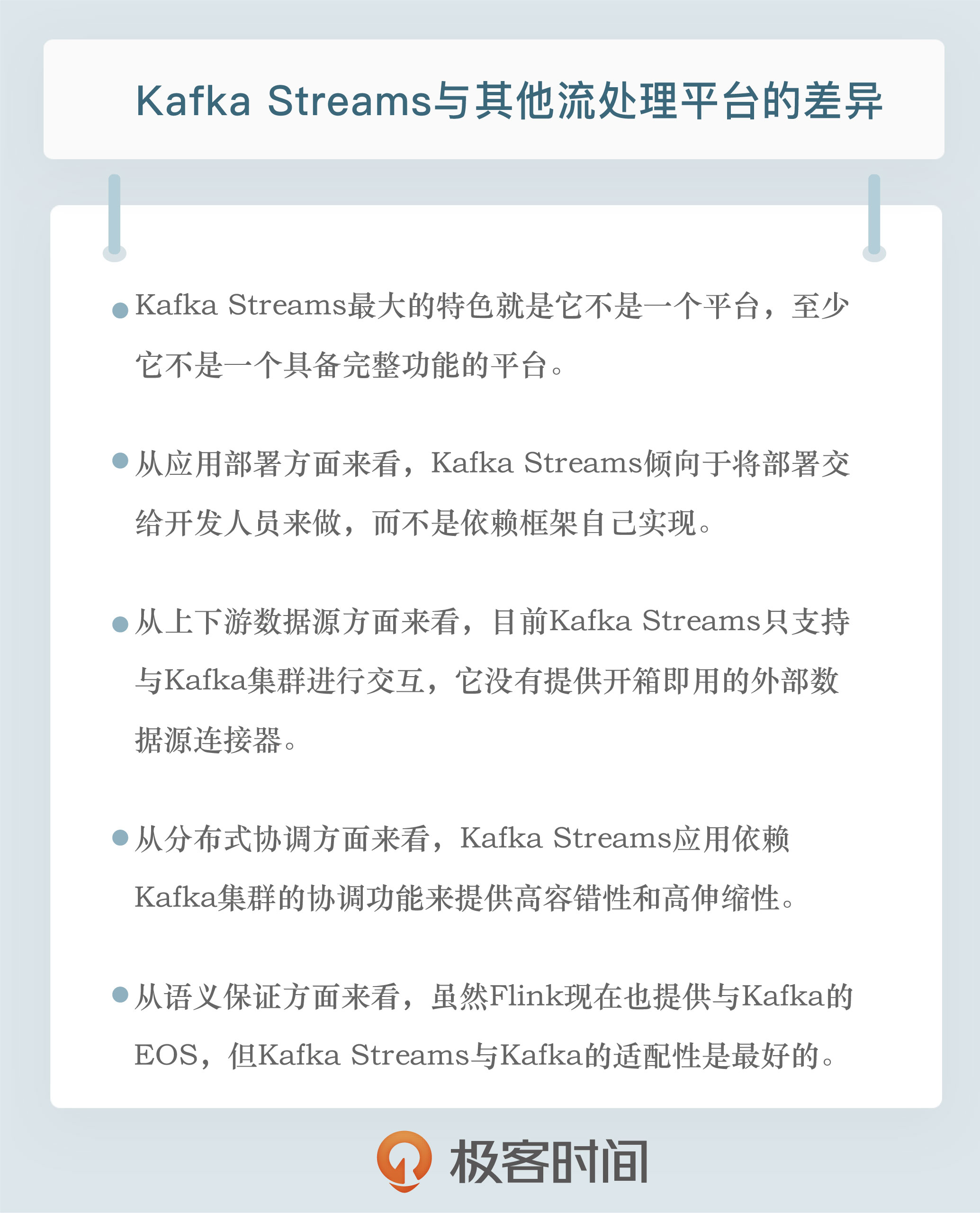 Kafka Streams与其他流处理平台的差异

• Kafka Streams最大的特色就是它不是一个平台，至少它不是一个具备完整功能的平台。

• 从应用部署方面来看，Kafka Streams倾向于将部署交给开发人员来做，而不是依赖框架自己实现。

• 从上下游数据源方面来看，目前Kafka Streams只支持与Kafka集群进行交互，它没有提供开箱即用的外部数据源连接器。

• 从分布式协调方面来看，Kafka Streams应用依赖Kafka集群的协调功能来提供高容错性和高伸缩性。

• 从语义保证方面来看，虽然Flink现在也提供与Kafka的EOS，但Kafka Streams与Kafka的适配性是最好的。

极客时间